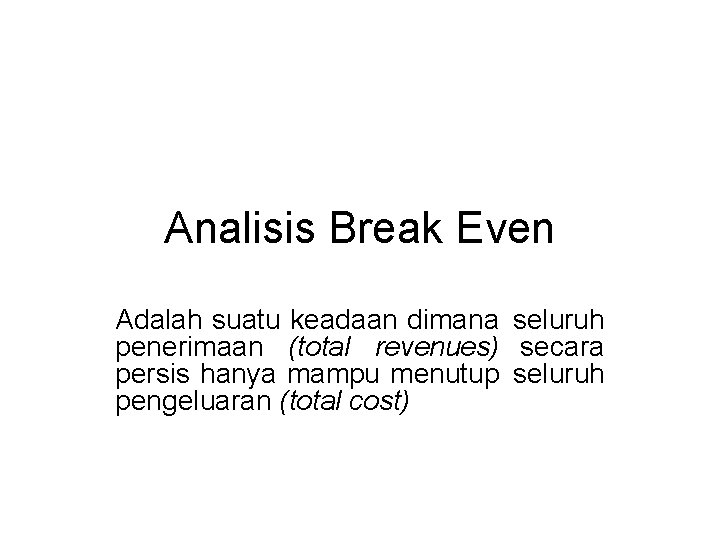 Analisis Break Even

Adalah suatu keadaan dimana seluruh penerimaan (total revenues) secara persis hanya mampu menutup seluruh pengeluaran (total cost)